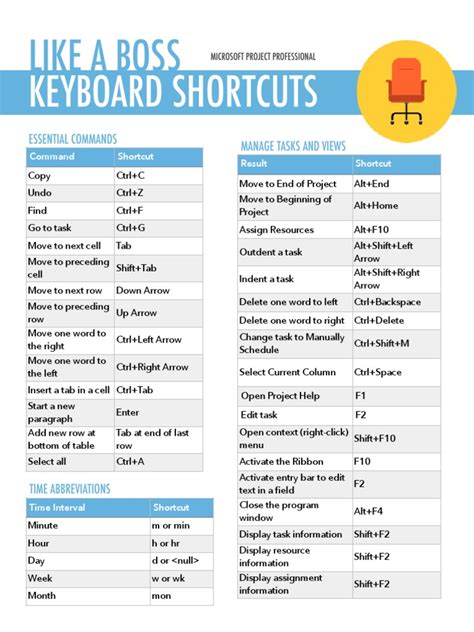 LIKE A BOSS
MICROSOFT PROJECT PROFESSIONAL
KEYBOARD SHORTCUTS

ESSENTIAL COMMANDS

| Command | Shortcut |
|---|---|
| Copy | Ctrl+C |
| Undo | Ctrl+Z |
| Find | Ctrl+F |
| Go to task | Ctrl+G |
| Move to next cell | Tab |
| Move to preceding cell | Shift+Tab |
| Move to next row | Down Arrow |
| Move to preceding row | Up Arrow |
| Move one word to the right | Ctrl+Left Arrow |
| Move one word to the left | Ctrl+Right Arrow |
| Insert a tab in a cell | Ctrl+Tab |
| Start a new paragraph | Enter |
| Add new row at bottom of table | Tab at end of last row |
| Select all | Ctrl+A |

TIME ABBREVIATIONS

| Time Interval | Shortcut |
|---|---|
| Minute | m or min |
| Hour | h or hr |
| Day | d or <null> |
| Week | w or wk |
| Month | mon |

MANAGE TASKS AND VIEWS

| Result | Shortcut |
|---|---|
| Move to End of Project | Alt+End |
| Move to Beginning of Project | Alt+Home |
| Assign Resources | Alt+F10 |
| Outdent a task | Alt+Shift+Left Arrow |
| Indent a task | Alt+Shift+Right Arrow |
| Delete one word to left | Ctrl+Backspace |
| Delete one word to right | Ctrl+Delete |
| Change task to Manually Schedule | Ctrl+Shift+M |
| Select Current Column | Ctrl+Space |
| Open Project Help | F1 |
| Edit task | F2 |
| Open context (right-click) menu | Shift+F10 |
| Activate the Ribbon | F10 |
| Activate entry bar to edit text in a field | F2 |
| Close the program window | Alt+F4 |
| Display task information | Shift+F2 |
| Display resource information | Shift+F2 |
| Display assignment information | Shift+F2 |